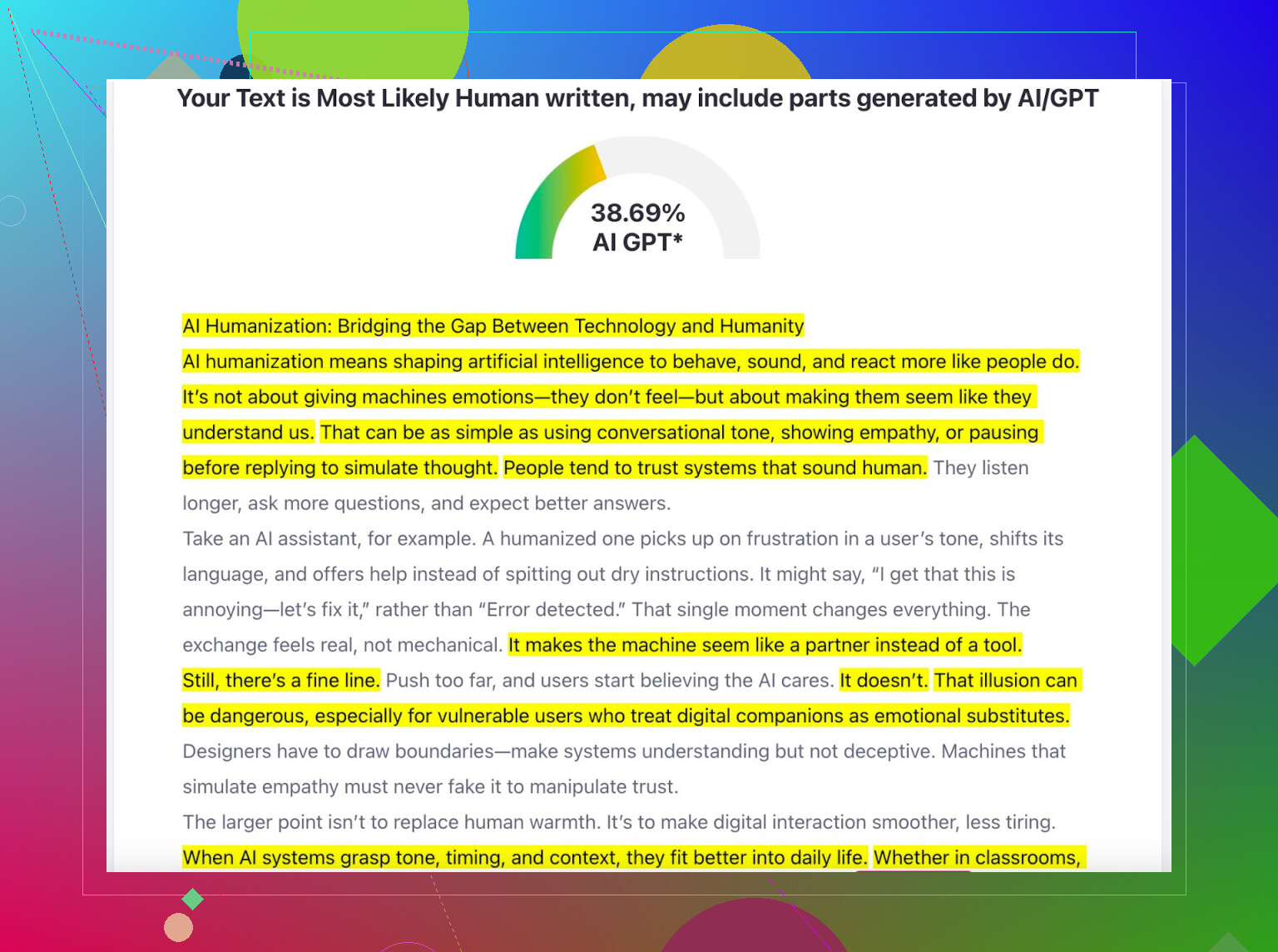 Your Text is Most Likely Human written, may include parts generated by AI/GPT

38.69%
AI GPT*

AI Humanization: Bridging the Gap Between Technology and Humanity

AI humanization means shaping artificial intelligence to behave, sound, and react more like people do. It's not about giving machines emotions—they don't feel—but about making them seem like they understand us. That can be as simple as using conversational tone, showing empathy, or pausing before replying to simulate thought. People tend to trust systems that sound human. They listen longer, ask more questions, and expect better answers.

Take an AI assistant, for example. A humanized one picks up on frustration in a user's tone, shifts its language, and offers help instead of spitting out dry instructions. It might say, "I get that this is annoying—let's fix it," rather than "Error detected." That single moment changes everything. The exchange feels real, not mechanical. It makes the machine seem like a partner instead of a tool. Still, there's a fine line. Push too far, and users start believing the AI cares. It doesn't. That illusion can be dangerous, especially for vulnerable users who treat digital companions as emotional substitutes. Designers have to draw boundaries—make systems understanding but not deceptive. Machines that simulate empathy must never fake it to manipulate trust.

The larger point isn't to replace human warmth. It's to make digital interaction smoother, less tiring. When AI systems grasp tone, timing, and context, they fit better into daily life. Whether in classrooms,